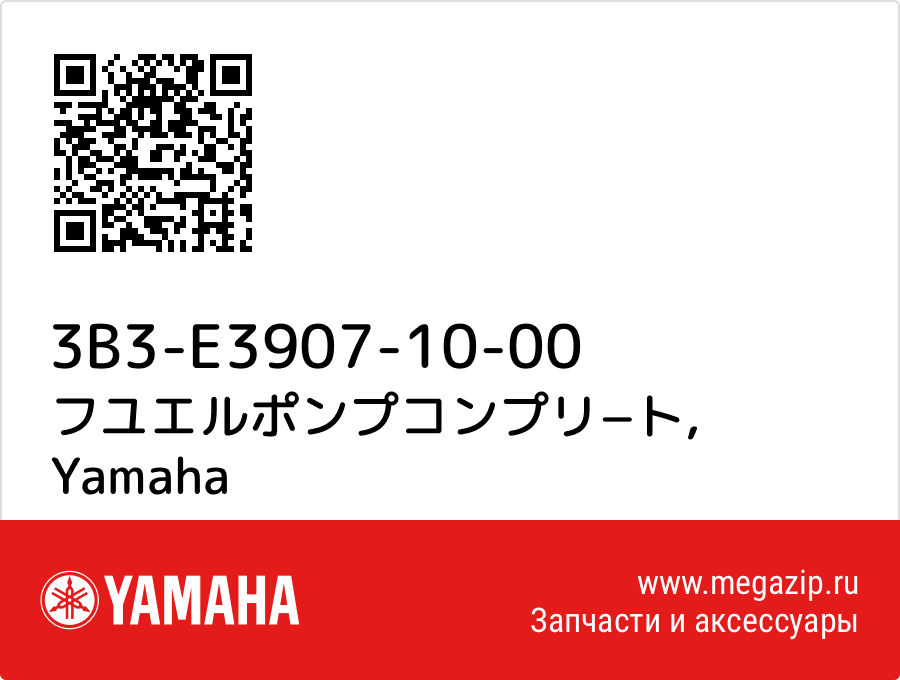 3B3-E3907-10-00
フユエルポンプコンプリ−ト,
Yamaha

YAMAHA

www.megazip.ru
Запчасти и аксессуары